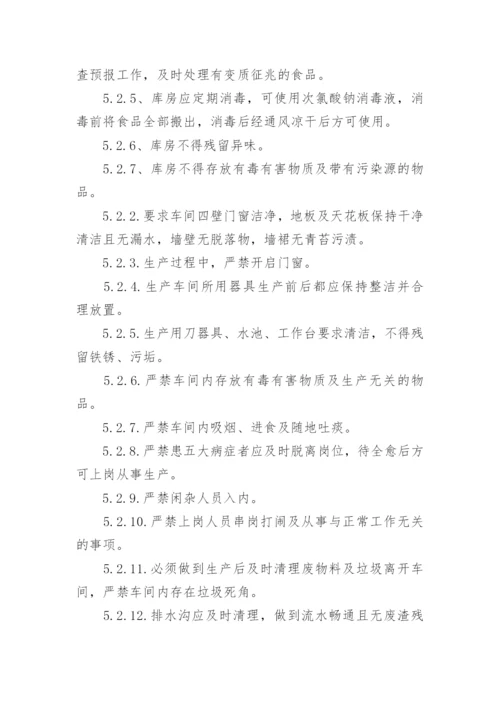 查预报工作，及时处理有变质征兆的食品。

5.2.5、库房应定期消毒，可使用次氯酸钠消毒液，消毒前将食品全部搬出，消毒后经通风凉干后方可使用。

5.2.6、库房不得残留异味。

5.2.7、库房不得存放有毒有害物质及带有污染源的物品。

5.2.2.要求车间四壁门窗洁净，地板及天花板保持干净清洁且无漏水，墙壁无脱落物，墙裙无青苔污渍。

5.2.3.生产过程中，严禁开启门窗。

5.2.4.生产车间所用器具生产前后都应保持整洁并合理放置。

5.2.5.生产用刀器具、水池、工作台要求清洁，不得残留铁锈、污垢。

5.2.6.严禁车间内存放有毒有害物质及生产无关的物品。

5.2.7.严禁车间内吸烟、进食及随地吐痰。

5.2.8.严禁患五大病症者应及时脱离岗位，待全愈后方可上岗从事生产。

5.2.9.严禁闲杂人员入内。

5.2.10.严禁上岗人员串岗打闹及从事与正常工作无关的事项。

5.2.11.必须做到生产后及时清理废物料及垃圾离开车间，严禁车间内存在垃圾死角。

5.2.12.排水沟应及时清理，做到流水畅通且无废渣残